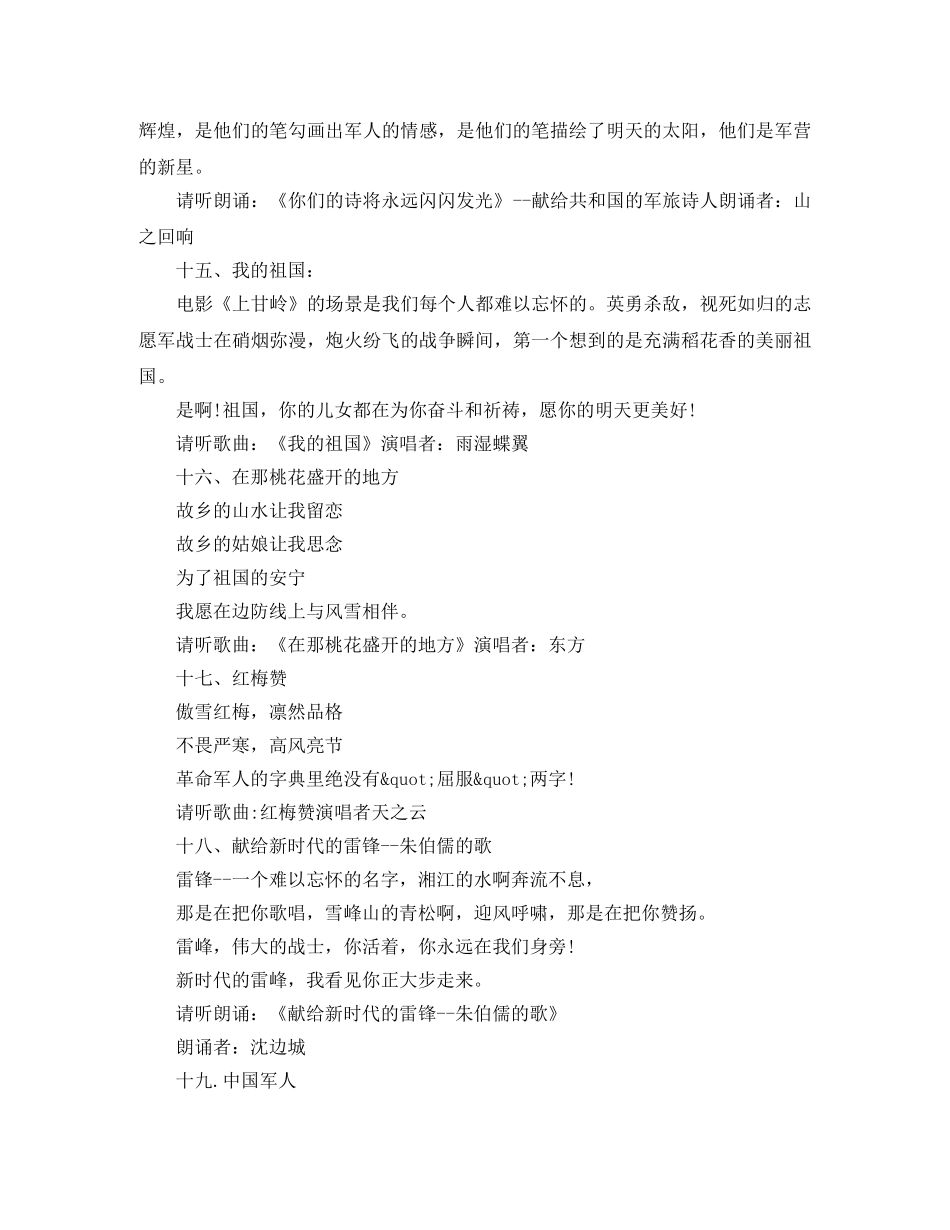 辉煌，是他们的笔勾画出军人的情感，是他们的笔描绘了明天的太阳，他们是军营的新星。

请听朗诵：《你们的诗将永远闪闪发光》--献给共和国的军旅诗人朗诵者：山之回响

十五、我的祖国：

电影《上甘岭》的场景是我们每个人都难以忘怀的。英勇杀敌，视死如归的志愿军战士在硝烟弥漫，炮火纷飞的战争瞬间，第一个想到的是充满稻花香的美丽祖国。

是啊!祖国，你的儿女都在为你奋斗和祈祷，愿你的明天更美好!

请听歌曲：《我的祖国》演唱者：雨湿蝶翼

十六、在那桃花盛开的地方

故乡的山水让我留恋

故乡的姑娘让我思念

为了祖国的安宁

我愿在边防线上与风雪相伴。

请听歌曲：《在那桃花盛开的地方》演唱者：东方

十七、红梅赞

傲雪红梅，凛然品格

不畏严寒，高风亮节

革命军人的字典里绝没有&quot;屈服&quot;两字!

请听歌曲:红梅赞演唱者天之云

十八、献给新时代的雷锋--朱伯儒的歌

雷锋--一个难以忘怀的名字，湘江的水啊奔流不息，

那是在把你歌唱，雪峰山的青松啊，迎风呼啸，那是在把你赞扬。

雷峰，伟大的战士，你活着，你永远在我们身旁!

新时代的雷峰，我看见你正大步走来。

请听朗诵：《献给新时代的雷锋--朱伯儒的歌》

朗诵者：沈边城

十九.中国军人